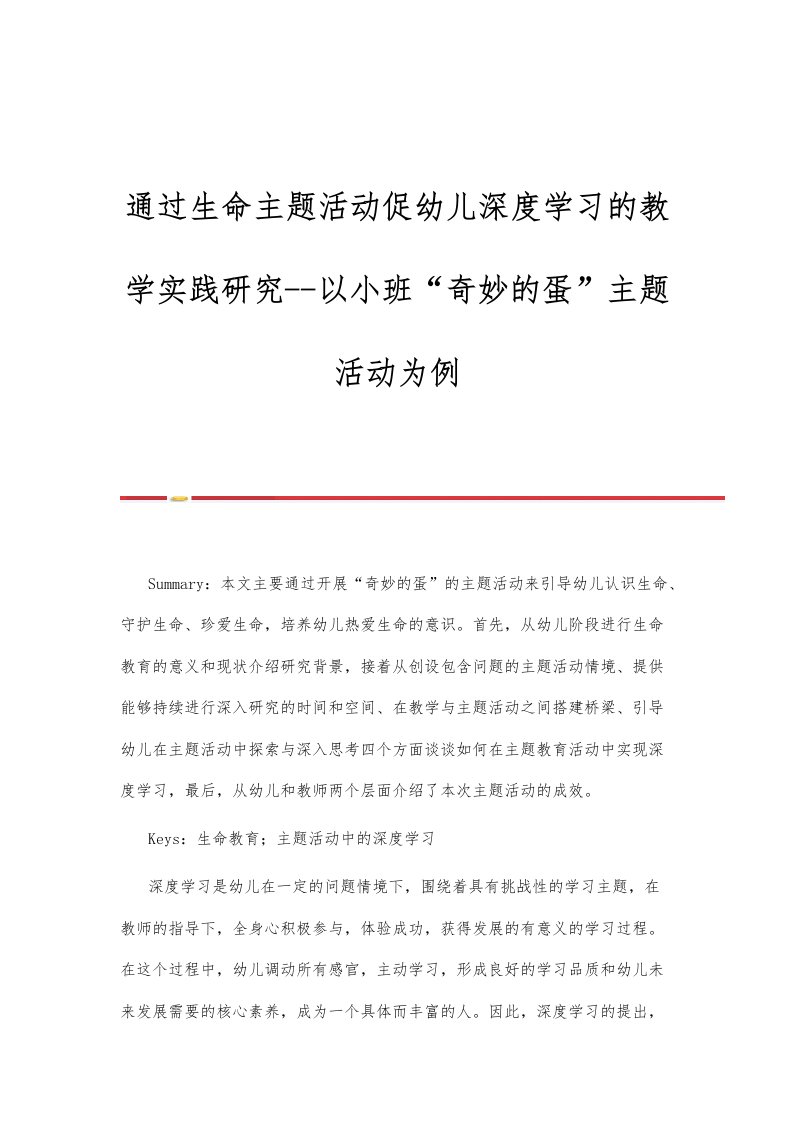 通过生命主题活动促幼儿深度学习的教学实践研究--以小班“奇妙的蛋”主题活动为例

Summary：本文主要通过开展“奇妙的蛋”的主题活动来引导幼儿认识生命、守护生命、珍爱生命，培养幼儿热爱生命的意识。首先，从幼儿阶段进行生命教育的意义和现状介绍研究背景，接着从创设包含问题的主题活动情境、提供能够持续进行深入研究的时间和空间、在教学与主题活动之间搭建桥梁、引导幼儿在主题活动中探索与深入思考四个方面谈谈如何在主题教育活动中实现深度学习，最后，从幼儿和教师两个层面介绍了本次主题活动的成效。

Keys：生命教育；主题活动中的深度学习

深度学习是幼儿在一定的问题情境下，围绕着具有挑战性的学习主题，在教师的指导下，全身心积极参与，体验成功，获得发展的有意义的学习过程。在这个过程中，幼儿调动所有感官，主动学习，形成良好的学习品质和幼儿未来发展需要的核心素养，成为一个具体而丰富的人。因此，深度学习的提出，